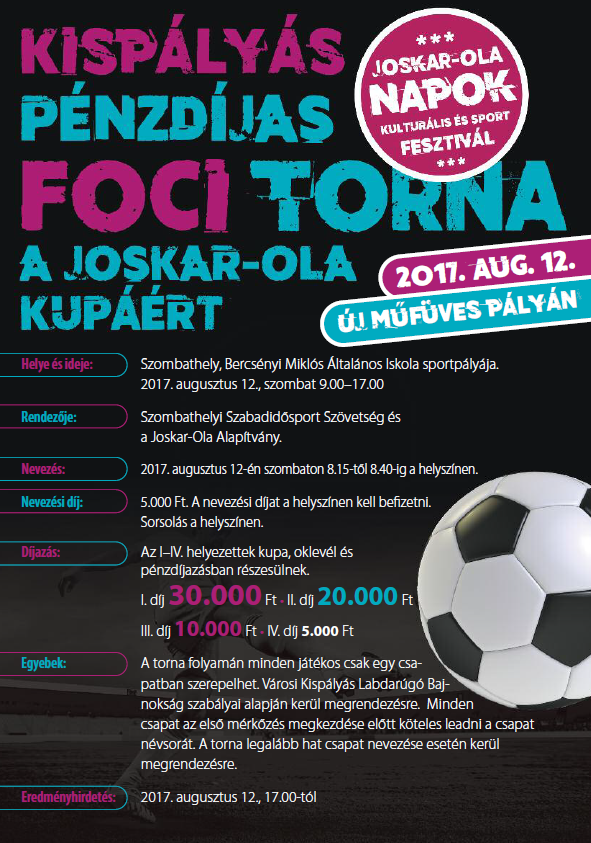 KISPÁLYÁS PÉNZDÍJAS FOCI TORNA A JOSKAR-OLA KUPÁÉRT

***
JOSKAR-OLA
NAPOK
KULTURÁLIS ÉS SPORT
FESZTIVÁL
***

2017. AUG. 12.
ÚJ MŰFÜVES PÁLYÁN

Helye és ideje:
Szombathely, Bercsényi Miklós Általános Iskola sportpályája. 2017. augusztus 12., szombat 9.00–17.00

Rendezője:
Szombathelyi Szabadidősport Szövetség és a Joskar-Ola Alapítvány.

Nevezés:
2017. augusztus 12-én szombaton 8.15-től 8.40-ig a helyszínen.

Nevezési díj:
5.000 Ft. A nevezési díjat a helyszínen kell befizetni. Sorsolás a helyszínen.

Díjazás:
Az I–IV. helyezettek kupa, oklevél és pénzdíjazásban részesülnek.
I. díj 30.000 Ft • II. díj 20.000 Ft
III. díj 10.000 Ft • IV. díj 5.000 Ft

Egyebek:
A torna folyamán minden játékos csak egy csapatban szerepelhet. Városi Kispályás Labdarúgó Bajnokság szabályai alapján kerül megrendezésre. Minden csapat az első mérkőzés megkezdése előtt köteles leadni a csapat névsorát. A torna legalább hat csapat nevezése esetén kerül megrendezésre.

Eredményhirdetés:
2017. augusztus 12., 17.00-tól